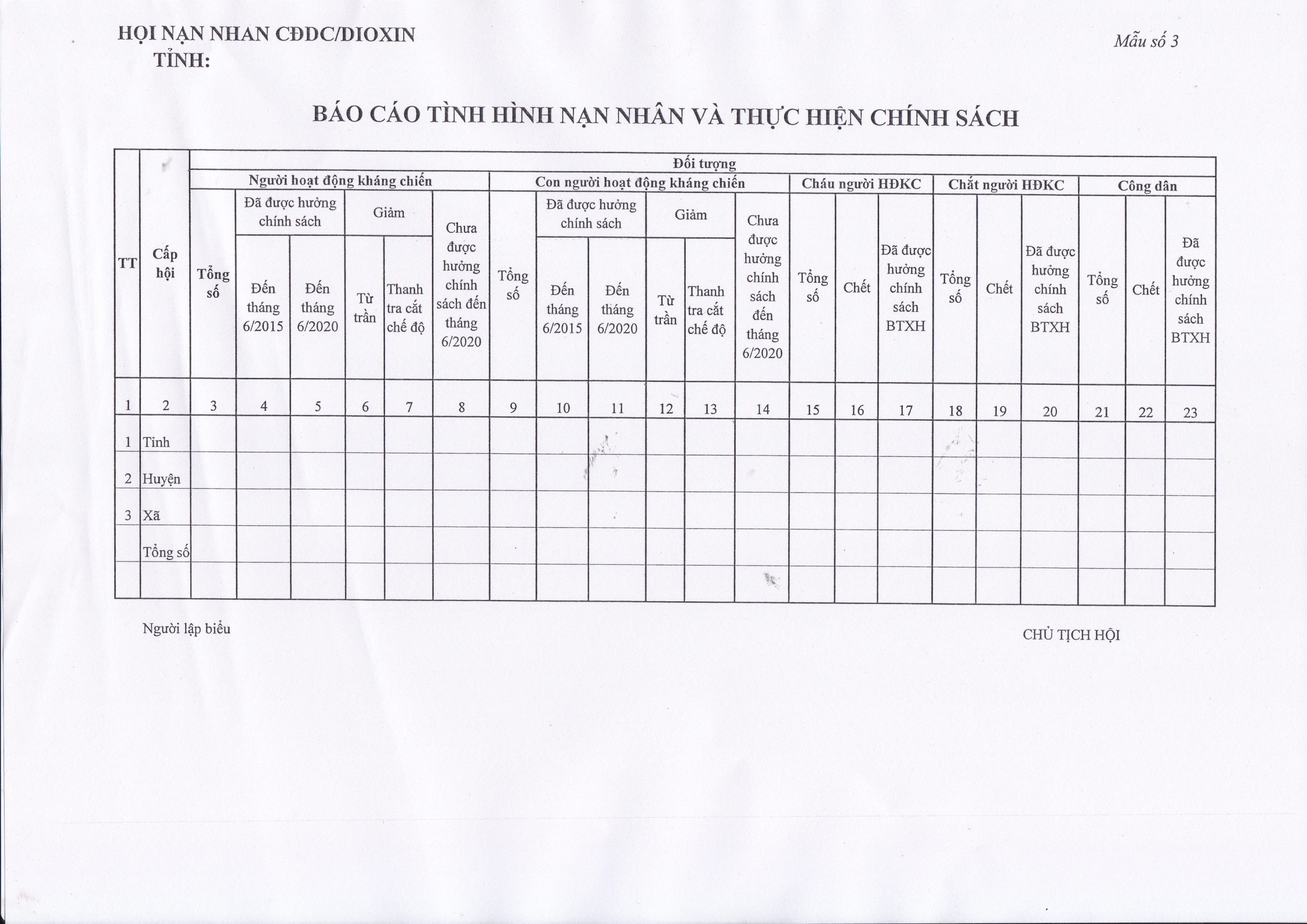 HỘI NẠN NHAN CĐDC/DIOXIN
TỈNH:

Mẫu số 3

BÁO CÁO TÌNH HÌNH NẠN NHÂN VÀ THỰC HIỆN CHÍNH SÁCH

| TT | Cấp hội | Đối tượng | | | | | | | | | | | | | | | | | | | | |
|---|---|---|---|---|---|---|---|---|---|---|---|---|---|---|---|---|---|---|---|---|---|---|
| | | Người hoạt động kháng chiến | | | | | | Con người hoạt động kháng chiến | | | | | | Cháu người HĐKC | | | Chắt người HĐKC | | | Công dân | | |
| | | Tổng số | Đã được hưởng chính sách | | Giảm | | Chưa được hưởng chính sách đến tháng 6/2020 | Tổng số | Đã được hưởng chính sách | | Giảm | | Chưa được hưởng chính sách đến tháng 6/2020 | Tổng số | Chết | Đã được hưởng chính sách BTXH | Tổng số | Chết | Đã được hưởng chính sách BTXH | Tổng số | Chết | Đã được hưởng chính sách BTXH |
| | | | Đến tháng 6/2015 | Đến tháng 6/2020 | Từ trần | Thanh tra cắt chế độ | | | Đến tháng 6/2015 | Đến tháng 6/2020 | Từ trần | Thanh tra cắt chế độ | | | | | | | | | | |
| 1 | 2 | 3 | 4 | 5 | 6 | 7 | 8 | 9 | 10 | 11 | 12 | 13 | 14 | 15 | 16 | 17 | 18 | 19 | 20 | 21 | 22 | 23 |
| 1 | Tỉnh | | | | | | | | | | | | | | | | | | | | | |
| 2 | Huyện | | | | | | | | | | | | | | | | | | | | | |
| 3 | Xã | | | | | | | | | | | | | | | | | | | | | |
| | Tổng số | | | | | | | | | | | | | | | | | | | | | |
| | | | | | | | | | | | | | | | | | | | | | | |

Người lập biểu

CHỦ TỊCH HỘI